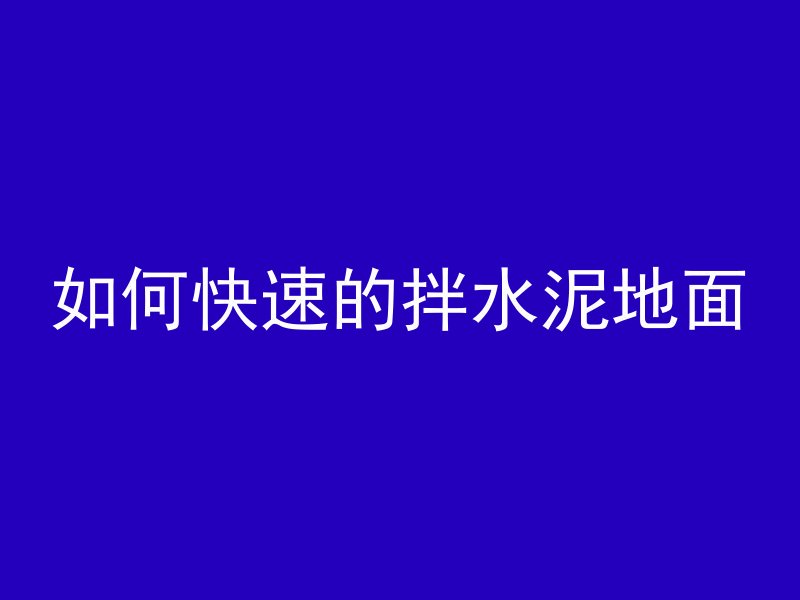 如何快速的拌水泥地面